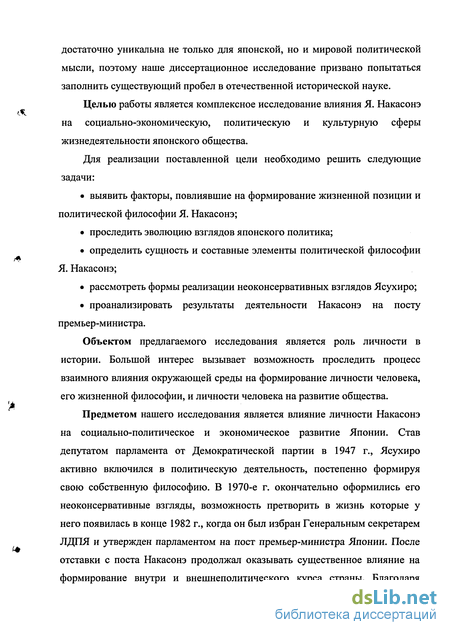 достаточно уникальна не только для японской, но и мировой политической мысли, поэтому наше диссертационное исследование призвано попытаться заполнить существующий пробел в отечественной исторической науке.

**Целью** работы является комплексное исследование влияния Я. Накасонэ на социально-экономическую, политическую и культурную сферы жизнедеятельности японского общества.

Для реализации поставленной цели необходимо решить следующие задачи:

• выявить факторы, повлиявшие на формирование жизненной позиции и политической философии Я. Накасонэ;

• проследить эволюцию взглядов японского политика;

• определить сущность и составные элементы политической философии Я. Накасонэ;

• рассмотреть формы реализации неоконсервативных взглядов Ясухиро;

• проанализировать результаты деятельности Накасонэ на посту премьер-министра.

**Объектом** предлагаемого исследования является роль личности в истории. Большой интерес вызывает возможность проследить процесс взаимного влияния окружающей среды на формирование личности человека, его жизненной философии, и личности человека на развитие общества.

**Предметом** нашего исследования является влияние личности Накасонэ на социально-политическое и экономическое развитие Японии. Став депутатом парламента от Демократической партии в 1947 г., Ясухиро активно включился в политическую деятельность, постепенно формируя свою собственную философию. В 1970-е г. окончательно оформились его неоконсервативные взгляды, возможность претворить в жизнь которые у него появилась в конце 1982 г., когда он был избран Генеральным секретарем ЛДПЯ и утвержден парламентом на пост премьер-министра Японии. После отставки с поста Накасонэ продолжал оказывать существенное влияние на формирование внутри и внешнеполитического курса страны. Благодаря

dsLib.net
библиотека диссертаций